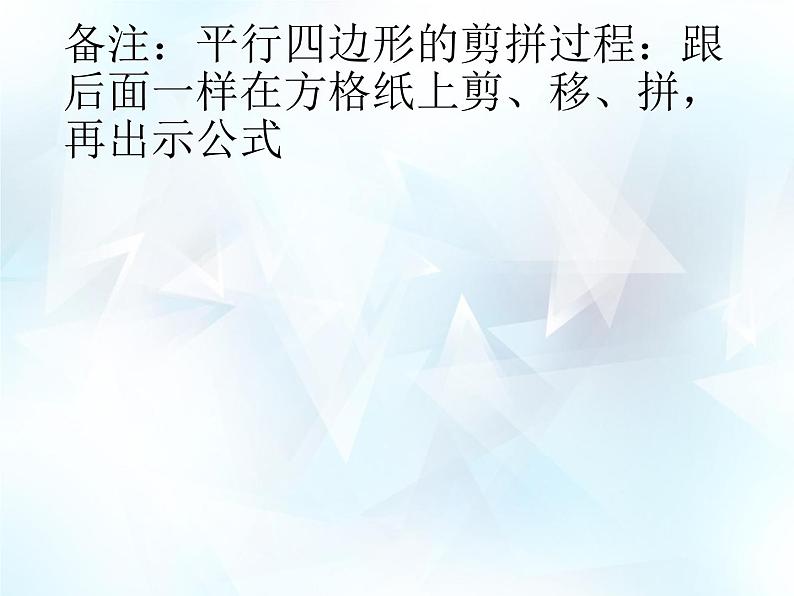 备注：平行四边形的剪拼过程：跟后面一样在方格纸上剪、移、拼，再出示公式